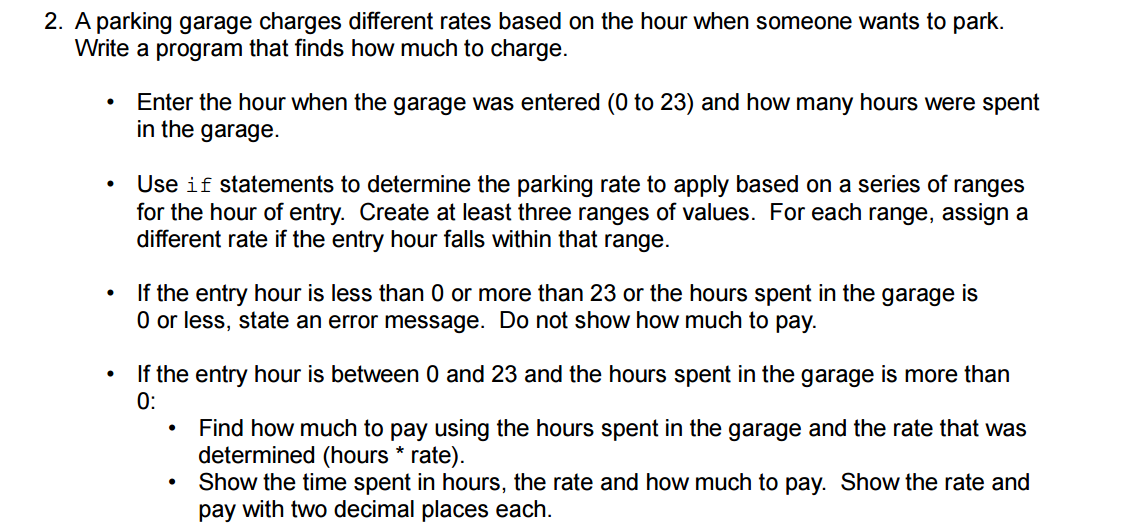 2. A parking garage charges different rates based on the hour when someone wants to park. Write a program that finds how much to charge.

• Enter the hour when the garage was entered (0 to 23) and how many hours were spent in the garage.

• Use if statements to determine the parking rate to apply based on a series of ranges for the hour of entry. Create at least three ranges of values. For each range, assign a different rate if the entry hour falls within that range.

• If the entry hour is less than 0 or more than 23 or the hours spent in the garage is 0 or less, state an error message. Do not show how much to pay.

• If the entry hour is between 0 and 23 and the hours spent in the garage is more than 0:
  • Find how much to pay using the hours spent in the garage and the rate that was determined (hours * rate).
  • Show the time spent in hours, the rate and how much to pay. Show the rate and pay with two decimal places each.